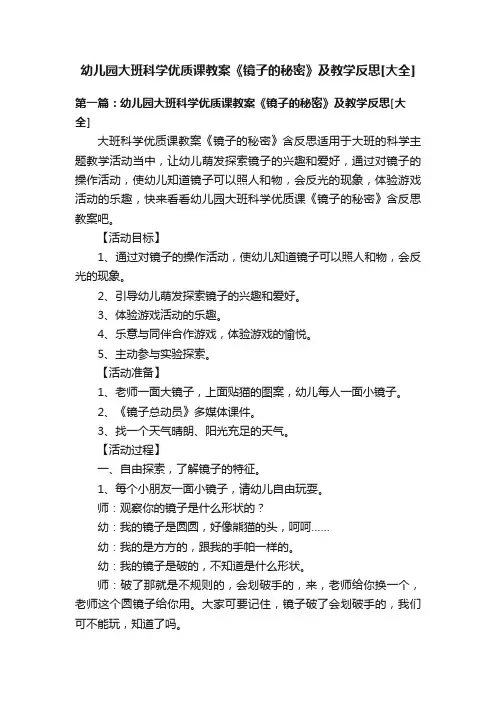 幼儿园大班科学优质课教案《镜子的秘密》及教学反思[大全]

第一篇：幼儿园大班科学优质课教案《镜子的秘密》及教学反思[大全]

大班科学优质课教案《镜子的秘密》含反思适用于大班的科学主题教学活动当中，让幼儿萌发探索镜子的兴趣和爱好，通过对镜子的操作活动，使幼儿知道镜子可以照人和物，会反光的现象，体验游戏活动的乐趣，快来看看幼儿园大班科学优质课《镜子的秘密》含反思教案吧。

【活动目标】

1、通过对镜子的操作活动，使幼儿知道镜子可以照人和物，会反光的现象。

2、引导幼儿萌发探索镜子的兴趣和爱好。

3、体验游戏活动的乐趣。

4、乐意与同伴合作游戏，体验游戏的愉悦。

5、主动参与实验探索。

【活动准备】

1、老师一面大镜子，上面贴猫的图案，幼儿每人一面小镜子。

2、《镜子总动员》多媒体课件。

3、找一个天气晴朗、阳光充足的天气。

【活动过程】

一、自由探索，了解镜子的特征。

1、每个小朋友一面小镜子，请幼儿自由玩耍。

师：观察你的镜子是什么形状的？

幼：我的镜子是圆圆，好像熊猫的头，呵呵……

幼：我的是方方的，跟我的手帕一样的。

幼：我的镜子是破的，不知道是什么形状。

师：破了那就是不规则的，会划破手的，来，老师给你换一个，老师这个圆镜子给你用。大家可要记住，镜子破了会划破手的，我们可不能玩，知道了吗。